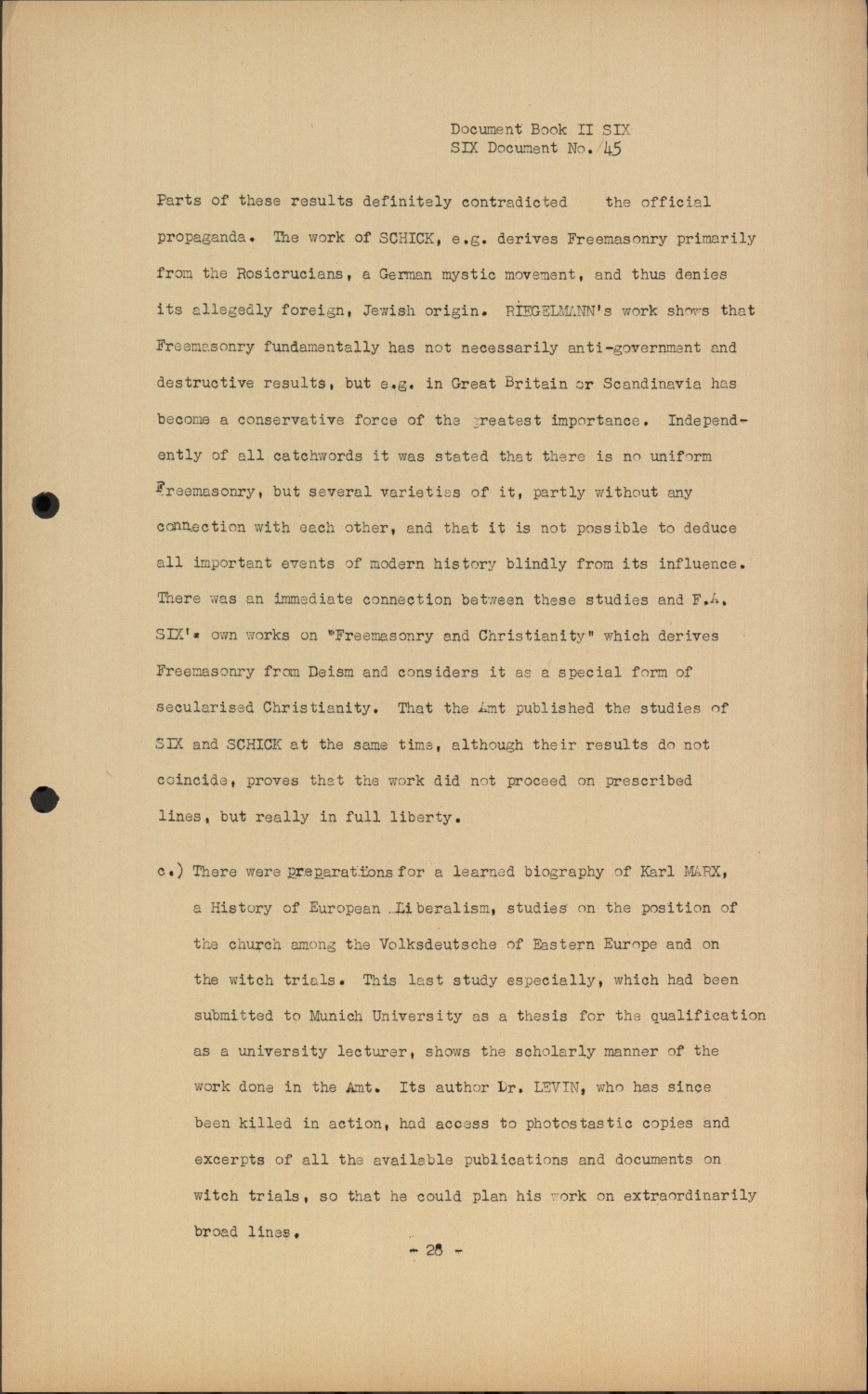 Document Book II SIX
SIX Document No. 45

Parts of these results definitely contradicted the official propaganda. The work of SCHICK, e.g. derives Freemasonry primarily from the Rosicrucians, a German mystic movement, and thus denies its allegedly foreign, Jewish origin. RIEGELMANN's work shows that Freemasonry fundamentally has not necessarily anti-government and destructive results, but e.g. in Great Britain or Scandinavia has become a conservative force of the greatest importance. Independently of all catchwords it was stated that there is no uniform Freemasonry, but several varieties of it, partly without any connection with each other, and that it is not possible to deduce all important events of modern history blindly from its influence. There was an immediate connection between these studies and F.A. SIX's own works on "Freemasonry and Christianity" which derives Freemasonry from Deism and considers it as a special form of secularised Christianity. That the Amt published the studies of SIX and SCHICK at the same time, although their results do not coincide, proves that the work did not proceed on prescribed lines, but really in full liberty.

c.) There were preparations for a learned biography of Karl MARX, a History of European Liberalism, studies on the position of the church among the Volksdeutsche of Eastern Europe and on the witch trials. This last study especially, which had been submitted to Munich University as a thesis for the qualification as a university lecturer, shows the scholarly manner of the work done in the Amt. Its author Dr. LEVIN, who has since been killed in action, had access to photostastic copies and excerpts of all the available publications and documents on witch trials, so that he could plan his work on extraordinarily broad lines.

- 28 -